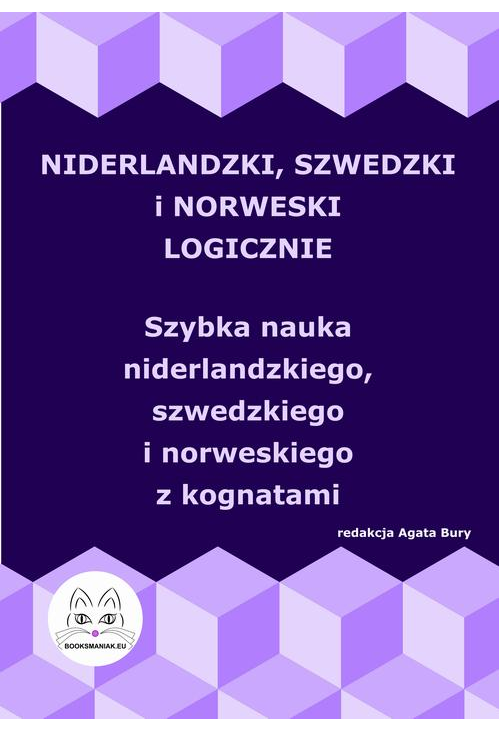 NIDERLANDZKI, SZWEDZKI i NORWESKI LOGICZNIE

Szybka nauka niderlandzkiego, szwedzkiego i norweskiego z kognatami

redakcja Agata Bury

BOOKSMANIAK.EU